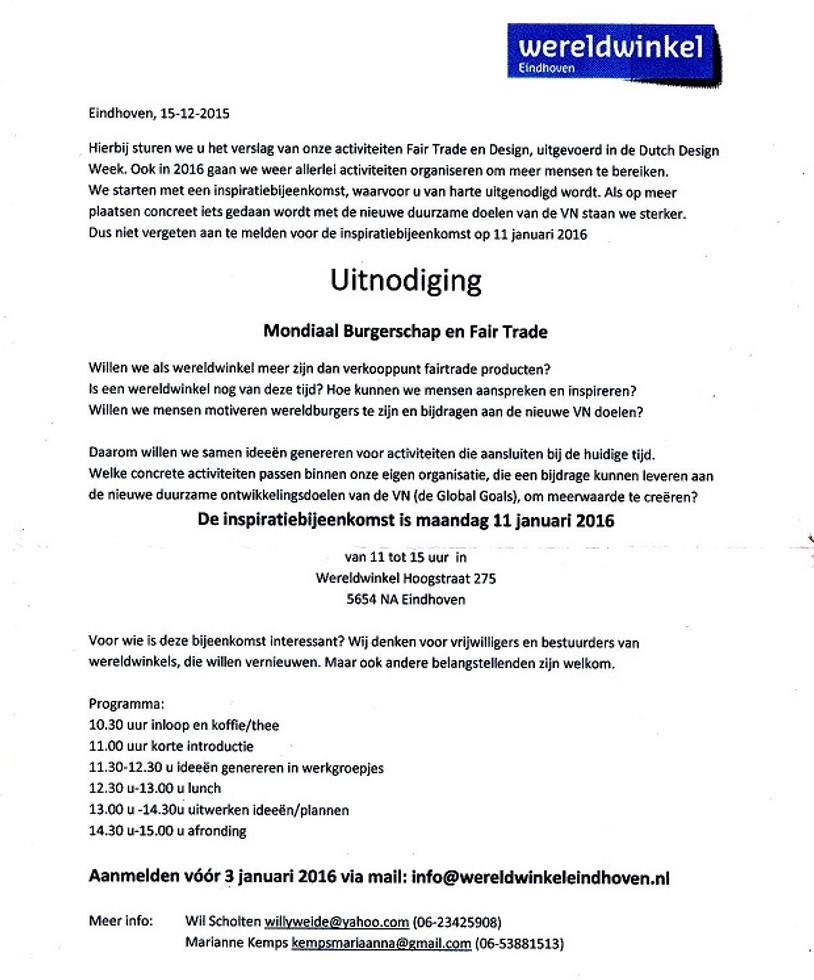 wereldwinkel
Eindhoven

Eindhoven, 15-12-2015

Hierbij sturen we u het verslag van onze activiteiten Fair Trade en Design, uitgevoerd in de Dutch Design Week. Ook in 2016 gaan we weer allerlei activiteiten organiseren om meer mensen te bereiken. We starten met een inspiratiebijeenkomst, waarvoor u van harte uitgenodigd wordt. Als op meer plaatsen concreet iets gedaan wordt met de nieuwe duurzame doelen van de VN staan we sterker. Dus niet vergeten aan te melden voor de inspiratiebijeenkomst op 11 januari 2016

Uitnodiging

Mondiaal Burgerschap en Fair Trade

Willen we als wereldwinkel meer zijn dan verkooppunt fairtrade producten?
Is een wereldwinkel nog van deze tijd? Hoe kunnen we mensen aanspreken en inspireren?
Willen we mensen motiveren wereldburgers te zijn en bijdragen aan de nieuwe VN doelen?

Daarom willen we samen ideeën genereren voor activiteiten die aansluiten bij de huidige tijd.
Welke concrete activiteiten passen binnen onze eigen organisatie, die een bijdrage kunnen leveren aan de nieuwe duurzame ontwikkelingsdoelen van de VN (de Global Goals), om meerwaarde te creëren?

De inspiratiebijeenkomst is maandag 11 januari 2016

van 11 tot 15 uur in
Wereldwinkel Hoogstraat 275
5654 NA Eindhoven

Voor wie is deze bijeenkomst interessant? Wij denken voor vrijwilligers en bestuurders van wereldwinkels, die willen vernieuwen. Maar ook andere belangstellenden zijn welkom.

Programma:
10.30 uur inloop en koffie/thee
11.00 uur korte introductie
11.30-12.30 u ideeën genereren in werkgroepjes
12.30 u-13.00 u lunch
13.00 u -14.30u uitwerken ideeën/plannen
14.30 u-15.00 u afronding

Aanmelden vóór 3 januari 2016 via mail: info@wereldwinkeleindhoven.nl

Meer info: Wil Scholten willyweide@yahoo.com (06-23425908)
Marianne Kemps kempsmariaanna@gmail.com (06-53881513)